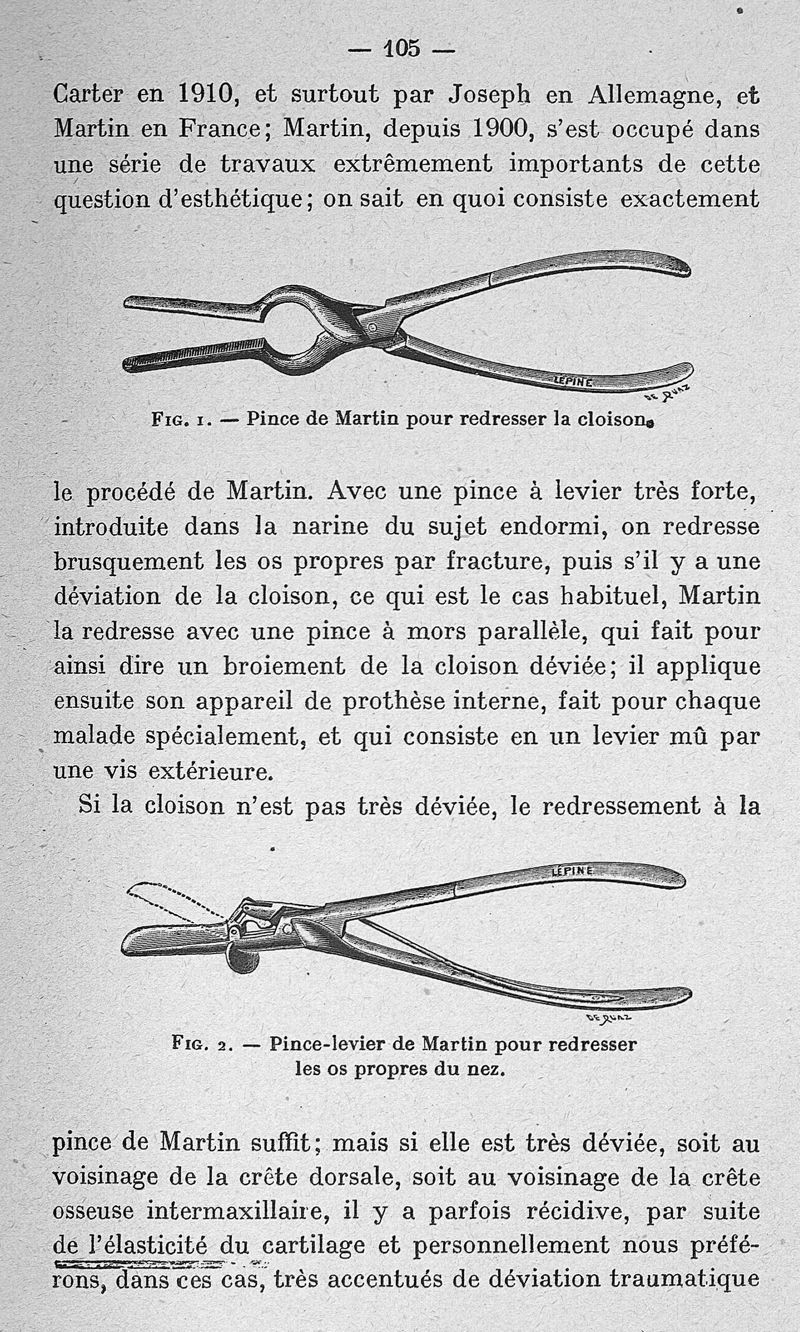 — 105 —

Carter en 1910, et surtout par Joseph en Allemagne, et Martin en France; Martin, depuis 1900, s'est occupé dans une série de travaux extrêmement importants de cette question d'esthétique; on sait en quoi consiste exactement

LEPINE

DE RUAZ

Fig. 1. — Pince de Martin pour redresser la cloison.

le procédé de Martin. Avec une pince à levier très forte, introduite dans la narine du sujet endormi, on redresse brusquement les os propres par fracture, puis s'il y a une déviation de la cloison, ce qui est le cas habituel, Martin la redresse avec une pince à mors parallèle, qui fait pour ainsi dire un broiement de la cloison déviée; il applique ensuite son appareil de prothèse interne, fait pour chaque malade spécialement, et qui consiste en un levier mû par une vis extérieure.

Si la cloison n'est pas très déviée, le redressement à la

LEPINE

DE RUAZ

Fig. 2. — Pince-levier de Martin pour redresser les os propres du nez.

pince de Martin suffit; mais si elle est très déviée, soit au voisinage de la crête dorsale, soit au voisinage de la crête osseuse intermaxillaire, il y a parfois récidive, par suite de l'élasticité du cartilage et personnellement nous préférons, dans ces cas, très accentués de déviation traumatique